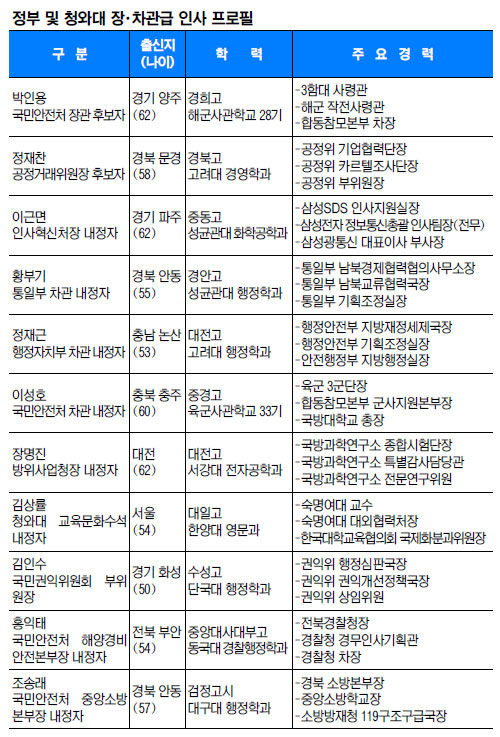 정부 및 청와대 장·차관급 인사 프로필

| 구 분 | 출신지 (나이) | 학 력 | 주 요 경 력 |
|---|---|---|---|
| 박인용 국민안전처 장관 후보자 | 경기 양주 (62) | 경희고 해군사관학교 28기 | -3함대 사령관 -해군 작전사령관 -합동참모본부 차장 |
| 정재찬 공정거래위원장 후보자 | 경북 문경 (58) | 경북고 고려대 경영학과 | -공정위 기업협력단장 -공정위 카르텔조사단장 -공정위 부위원장 |
| 이근면 인사혁신처장 내정자 | 경기 파주 (62) | 중동고 성균관대 화학공학과 | -삼성SDS 인사지원실장 -삼성전자 정보통신총괄 인사팀장(전무) -삼성광통신 대표이사 부사장 |
| 황부기 통일부 차관 내정자 | 경북 안동 (55) | 경안고 성균관대 행정학과 | -통일부 남북경제협력협의사무소장 -통일부 남북교류협력국장 -통일부 기획조정실장 |
| 정재근 행정자치부 차관 내정자 | 충남 논산 (53) | 대전고 고려대 행정학과 | -행정안전부 지방재정세제국장 -행정안전부 기획조정실장 -안전행정부 지방행정실장 |
| 이성호 국민안전처 차관 내정자 | 충북 충주 (60) | 중경고 육군사관학교 33기 | -육군 3군단장 -합동참모본부 군사지원본부장 -국방대학교 총장 |
| 장명진 방위사업청장 내정자 | 대전 (62) | 대전고 서강대 전자공학과 | -국방과학연구소 종합시험단장 -국방과학연구소 특별감사담당관 -국방과학연구소 전문연구위원 |
| 김상률 청와대 교육문화수석 내정자 | 서울 (54) | 대일고 한양대 영문과 | -숙명여대 교수 -숙명여대 대외협력처장 -한국대학교육협의회 국제화분과위원장 |
| 김인수 국민권익위원회 부위원장 | 경기 화성 (50) | 수성고 단국대 행정학과 | -권익위 행정심판국장 -권익위 권익개선정책국장 -권익위 상임위원 |
| 홍익태 국민안전처 해양경비안전본부장 내정자 | 전북 부안 (54) | 중앙대사대부고 동국대 경찰행정학과 | -전북경찰청장 -경찰청 경무인사기획관 -경찰청 차장 |
| 조송래 국민안전처 중앙소방본부장 내정자 | 경북 안동 (57) | 검정고시 대구대 행정학과 | -경북 소방본부장 -중앙소방학교장 -소방방재청 119구조구급국장 |